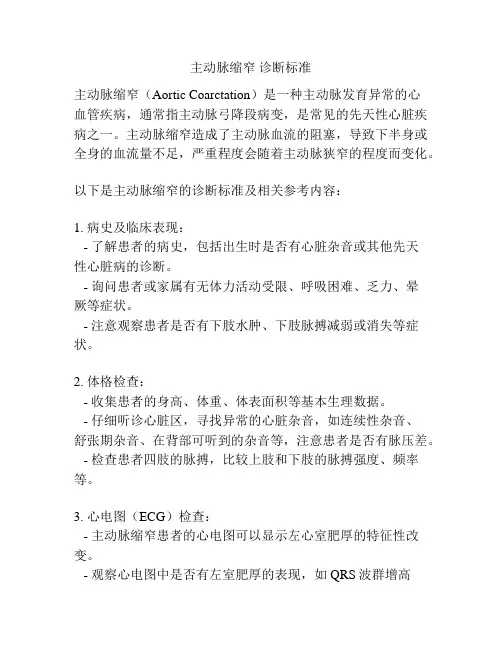 主动脉缩窄 诊断标准

主动脉缩窄（Aortic Coarctation）是一种主动脉发育异常的心血管疾病，通常指主动脉弓降段病变，是常见的先天性心脏疾病之一。主动脉缩窄造成了主动脉血流的阻塞，导致下半身或全身的血流量不足，严重程度会随着主动脉狭窄的程度而变化。

以下是主动脉缩窄的诊断标准及相关参考内容：

1. 病史及临床表现：
- 了解患者的病史，包括出生时是否有心脏杂音或其他先天性心脏病的诊断。
- 询问患者或家属有无体力活动受限、呼吸困难、乏力、晕厥等症状。
- 注意观察患者是否有下肢水肿、下肢脉搏减弱或消失等症状。

2. 体格检查：
- 收集患者的身高、体重、体表面积等基本生理数据。
- 仔细听诊心脏区，寻找异常的心脏杂音，如连续性杂音、舒张期杂音、在背部可听到的杂音等，注意患者是否有脉压差。
- 检查患者四肢的脉搏，比较上肢和下肢的脉搏强度、频率等。

3. 心电图（ECG）检查：
- 主动脉缩窄患者的心电图可以显示左心室肥厚的特征性改变。
- 观察心电图中是否有左室肥厚的表现，如 QRS 波群增高